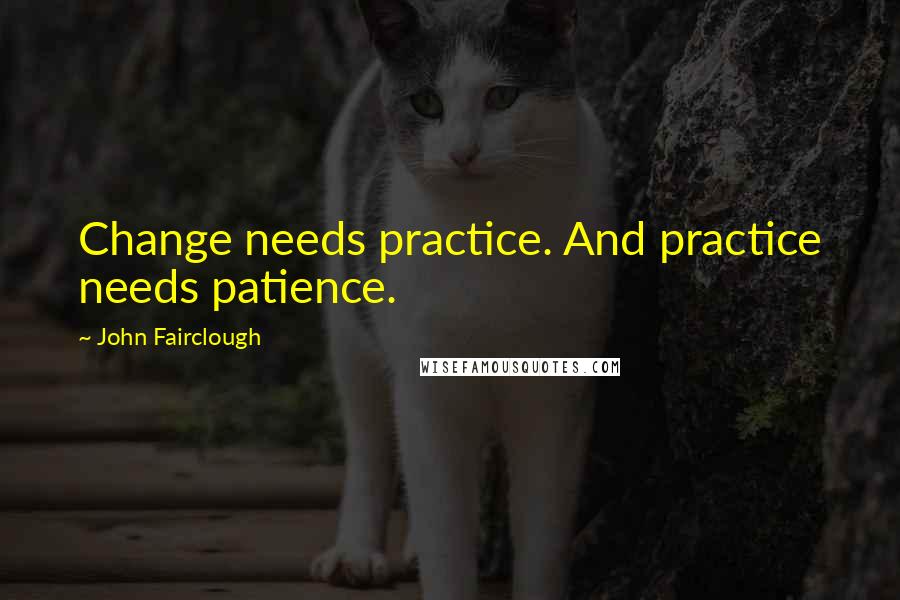 Change needs practice. And practice needs patience.

~ John Fairclough

WISEFAMOUSQUOTES.COM